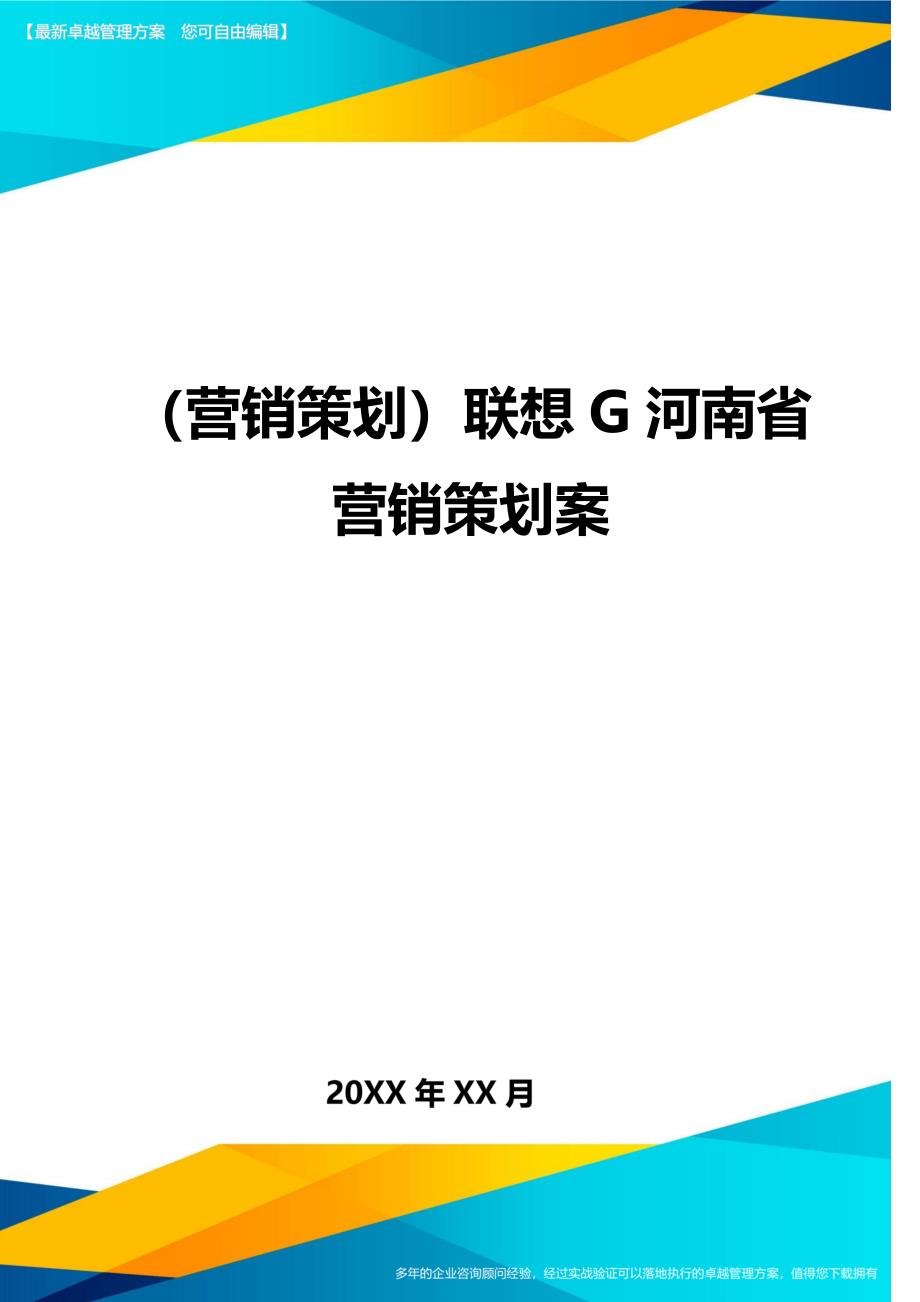 【最新卓越管理方案 您可自由编辑】

（营销策划）联想 G 河南省营销策划案

20XX 年 XX 月

多年的企业咨询顾问经验，经过实战验证可以落地执行的卓越管理方案，值得您下载拥有